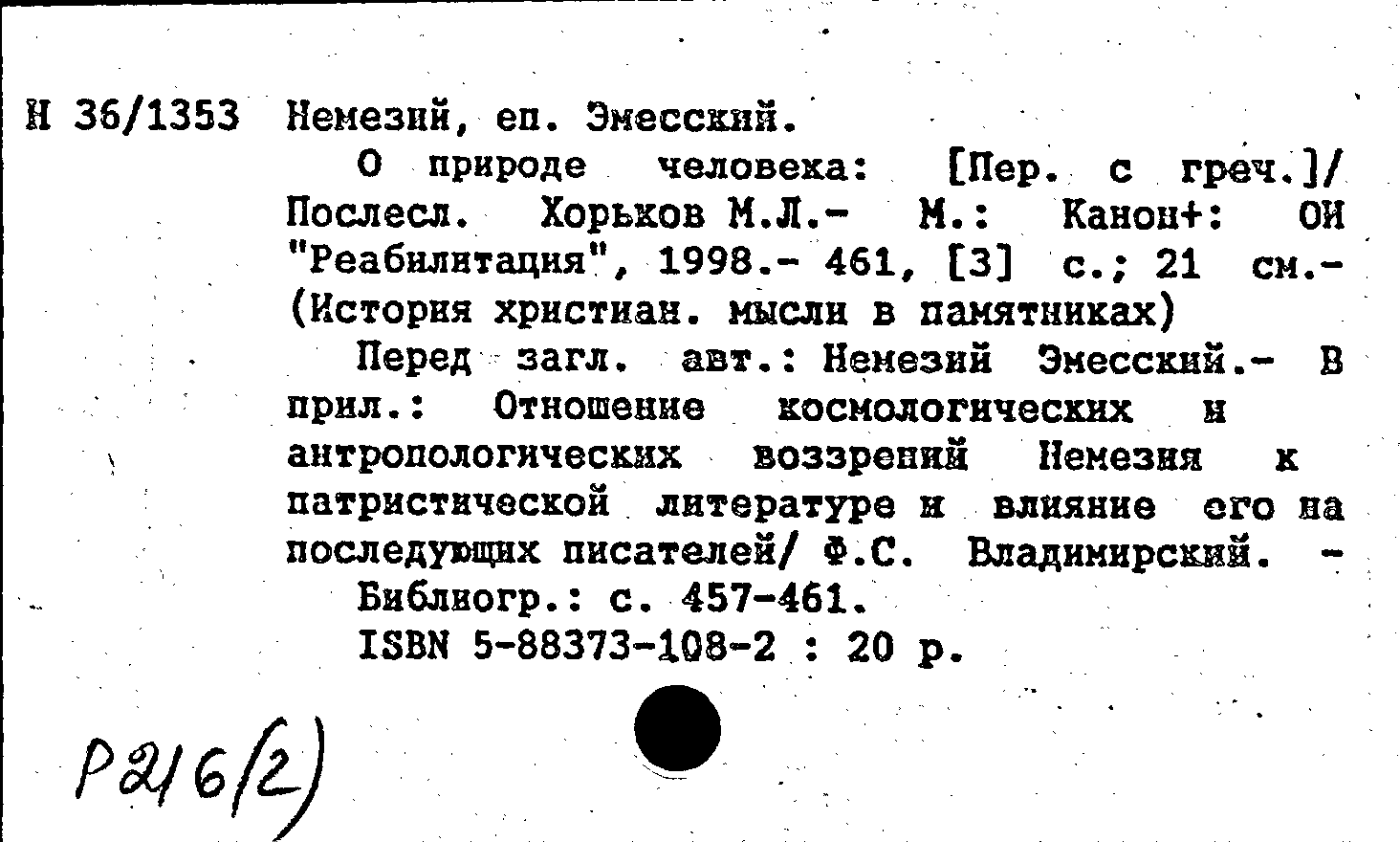 Н 36/1353 Немезий, еп. Эмесский.

О природе человека: [Пер. с греч.]/ Послесл. Хорьков М.Л.- М.: Канон+: ОИ "Реабилитация", 1998.- 461, [3] с.; 21 см.- (История христиан. мысли в памятниках)

Перед загл. авт.: Немезий Эмесский.- В прил.: Отношение космологических и антропологических воззрений Немезия к патристической литературе и влияние его на последующих писателей/ Ф.С. Владимирский. -

Библиогр.: с. 457-461.

ISBN 5-88373-108-2 : 20 р.

Р216(2)